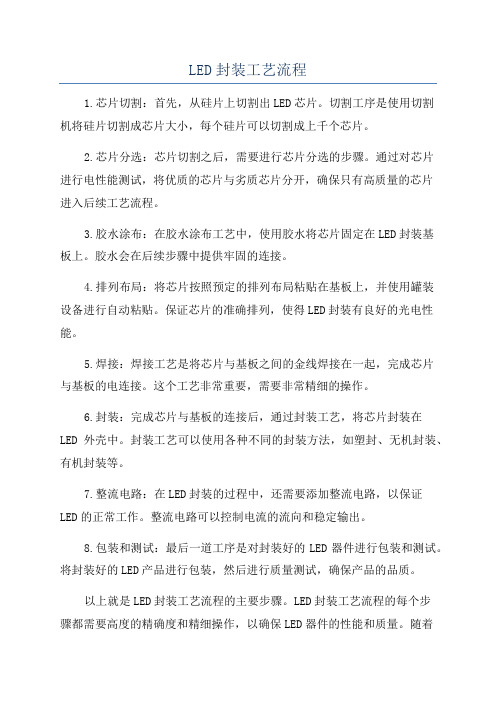 LED封装工艺流程

1.芯片切割：首先，从硅片上切割出LED芯片。切割工序是使用切割机将硅片切割成芯片大小，每个硅片可以切割成上千个芯片。

2.芯片分选：芯片切割之后，需要进行芯片分选的步骤。通过对芯片进行电性能测试，将优质的芯片与劣质芯片分开，确保只有高质量的芯片进入后续工艺流程。

3.胶水涂布：在胶水涂布工艺中，使用胶水将芯片固定在LED封装基板上。胶水会在后续步骤中提供牢固的连接。

4.排列布局：将芯片按照预定的排列布局粘贴在基板上，并使用罐装设备进行自动粘贴。保证芯片的准确排列，使得LED封装有良好的光电性能。

5.焊接：焊接工艺是将芯片与基板之间的金线焊接在一起，完成芯片与基板的电连接。这个工艺非常重要，需要非常精细的操作。

6.封装：完成芯片与基板的连接后，通过封装工艺，将芯片封装在LED 外壳中。封装工艺可以使用各种不同的封装方法，如塑封、无机封装、有机封装等。

7.整流电路：在LED封装的过程中，还需要添加整流电路，以保证LED的正常工作。整流电路可以控制电流的流向和稳定输出。

8.包装和测试：最后一道工序是对封装好的 LED 器件进行包装和测试。将封装好的LED产品进行包装，然后进行质量测试，确保产品的品质。

以上就是LED封装工艺流程的主要步骤。LED封装工艺流程的每个步骤都需要高度的精确度和精细操作，以确保LED器件的性能和质量。随着